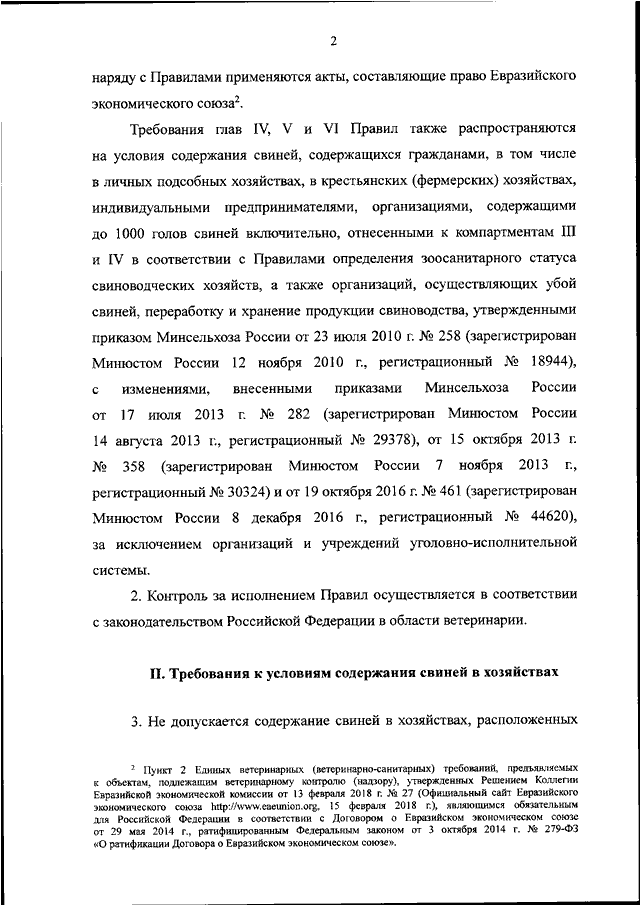 2

наряду с Правилами применяются акты, составляющие право Евразийского экономического союза$^2$.

Требования глав IV, V и VI Правил также распространяются на условия содержания свиней, содержащихся гражданами, в том числе в личных подсобных хозяйствах, в крестьянских (фермерских) хозяйствах, индивидуальными предпринимателями, организациями, содержащими до 1000 голов свиней включительно, отнесенными к компартментам III и IV в соответствии с Правилами определения зоосанитарного статуса свиноводческих хозяйств, а также организаций, осуществляющих убой свиней, переработку и хранение продукции свиноводства, утвержденными приказом Минсельхоза России от 23 июля 2010 г. № 258 (зарегистрирован Минюстом России 12 ноября 2010 г., регистрационный № 18944), с изменениями, внесенными приказами Минсельхоза России от 17 июля 2013 г. № 282 (зарегистрирован Минюстом России 14 августа 2013 г., регистрационный № 29378), от 15 октября 2013 г. № 358 (зарегистрирован Минюстом России 7 ноября 2013 г., регистрационный № 30324) и от 19 октября 2016 г. № 461 (зарегистрирован Минюстом России 8 декабря 2016 г., регистрационный № 44620), за исключением организаций и учреждений уголовно-исполнительной системы.

2. Контроль за исполнением Правил осуществляется в соответствии с законодательством Российской Федерации в области ветеринарии.

II. Требования к условиям содержания свиней в хозяйствах

3. Не допускается содержание свиней в хозяйствах, расположенных

$^2$ Пункт 2 Единых ветеринарных (ветеринарно-санитарных) требований, предъявляемых к объектам, подлежащим ветеринарному контролю (надзору), утвержденных Решением Коллегии Евразийской экономической комиссии от 13 февраля 2018 г. № 27 (Официальный сайт Евразийского экономического союза http://www.eaeunion.org, 15 февраля 2018 г.), являющимся обязательным для Российской Федерации в соответствии с Договором о Евразийском экономическом союзе от 29 мая 2014 г., ратифицированным Федеральным законом от 3 октября 2014 г. № 279-ФЗ «О ратификации Договора о Евразийском экономическом союзе».